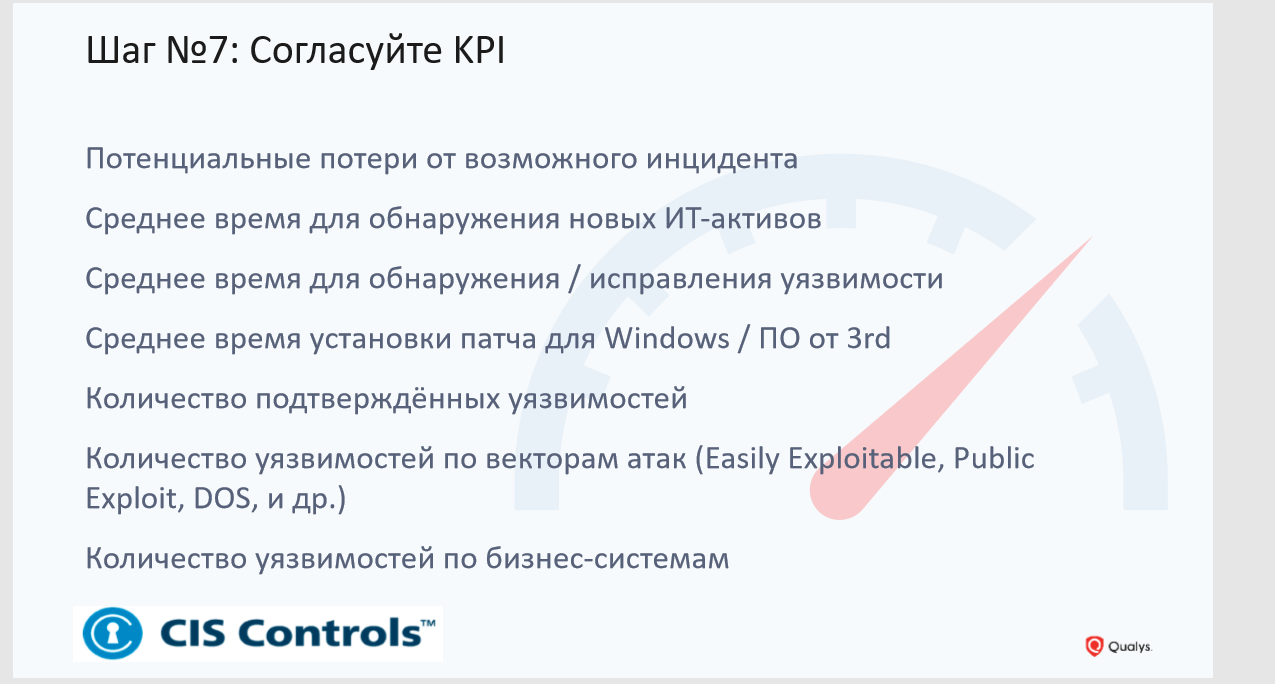 Шаг №7: Согласуйте KPI

Потенциальные потери от возможного инцидента

Среднее время для обнаружения новых ИТ-активов

Среднее время для обнаружения / исправления уязвимости

Среднее время установки патча для Windows / ПО от 3rd

Количество подтверждённых уязвимостей

Количество уязвимостей по векторам атак (Easily Exploitable, Public Exploit, DOS, и др.)

Количество уязвимостей по бизнес-системам

CIS Controls™

Qualys.